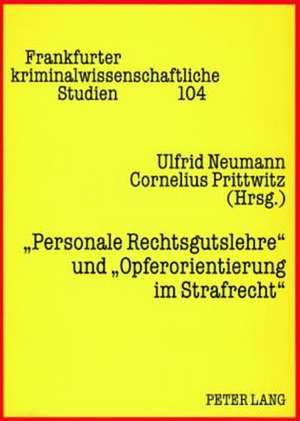 Frankfurter kriminalwissenschaftliche Studien 104

Ulfrid Neumann
Cornelius Prittwitz
(Hrsg.)

„Personale Rechtsgutslehre“ und „Opferorientierung im Strafrecht“

PETER LANG